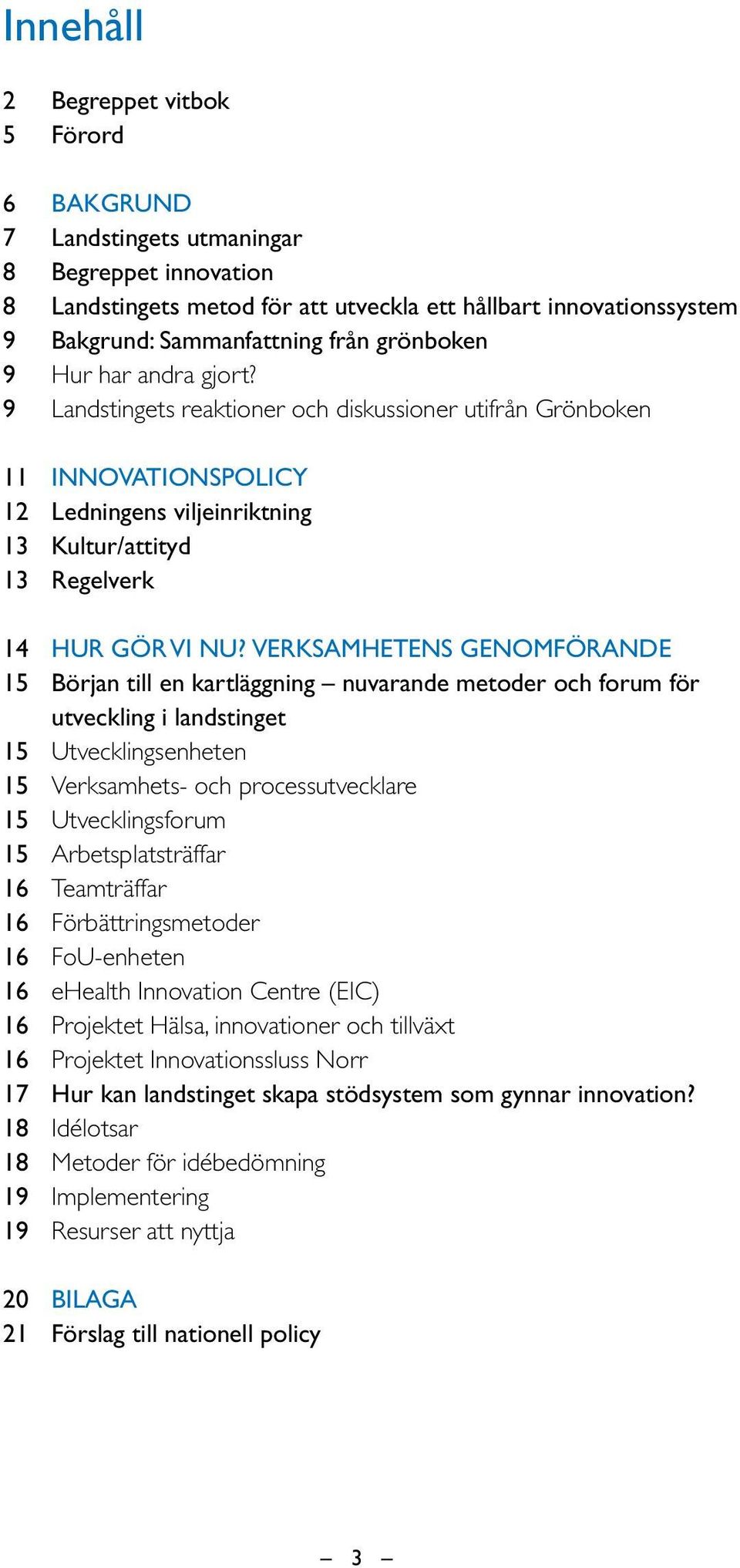 Innehåll

2 Begreppet vitbok
5 Förord

6 BAKGRUND
7 Landstingets utmaningar
8 Begreppet innovation
8 Landstingets metod för att utveckla ett hållbart innovationssystem
9 Bakgrund: Sammanfattning från grönboken
9 Hur har andra gjort?
9 Landstingets reaktioner och diskussioner utifrån Grönboken

11 INNOVATIONSPOLICY
12 Ledningens viljeinriktning
13 Kultur/attityd
13 Regelverk

14 HUR GÖR VI NU? VERKSAMHETENS GENOMFÖRANDE
15 Början till en kartläggning – nuvarande metoder och forum för utveckling i landstinget
15 Utvecklingsenheten
15 Verksamhets- och processutvecklare
15 Utvecklingsforum
15 Arbetsplatsträffar
16 Teamträffar
16 Förbättringsmetoder
16 FoU-enheten
16 eHealth Innovation Centre (EIC)
16 Projektet Hälsa, innovationer och tillväxt
16 Projektet Innovationssluss Norr
17 Hur kan landstinget skapa stödsystem som gynnar innovation?
18 Idélotsar
18 Metoder för idébedömning
19 Implementering
19 Resurser att nyttja

20 BILAGA
21 Förslag till nationell policy

– 3 –